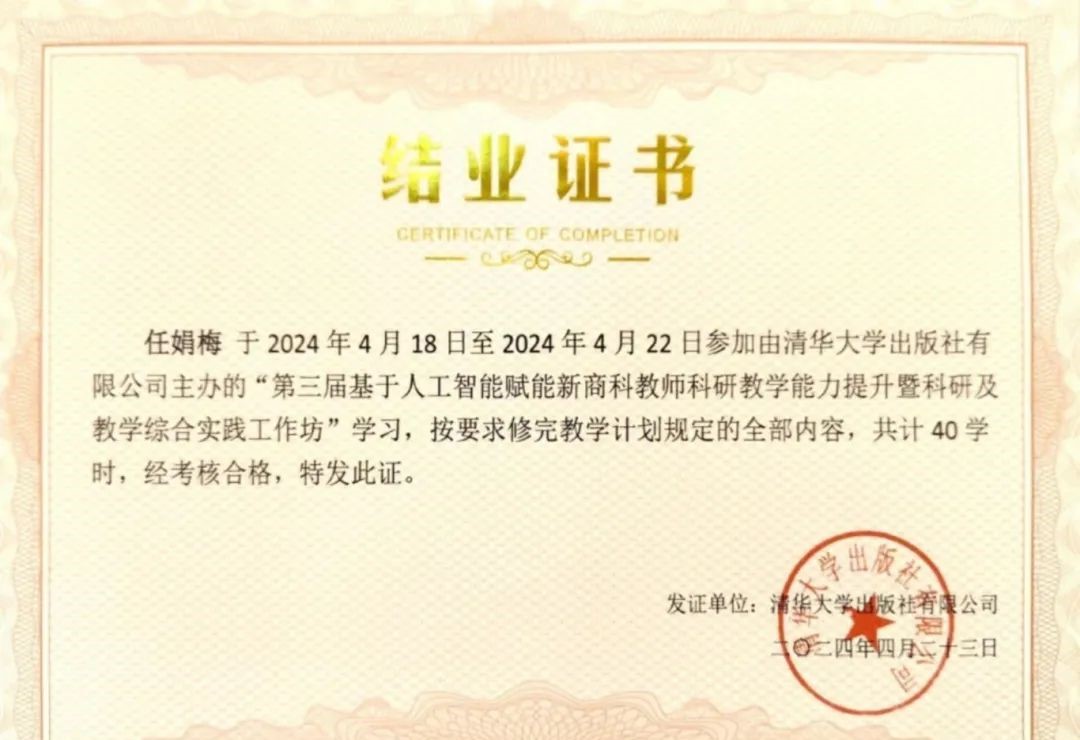 结业证书

CERTIFICATE OF COMPLETION

任娟梅 于2024年4月18日至2024年4月22日参加由清华大学出版社有限公司主办的“第三届基于人工智能赋能新商科教师科研教学能力提升暨科研及教学综合实践工作坊”学习，按要求修完教学计划规定的全部内容，共计40学时，经考核合格，特发此证。

发证单位：清华大学出版社有限公司
二〇二四年四月二十三日

清华大学出版社有限公司